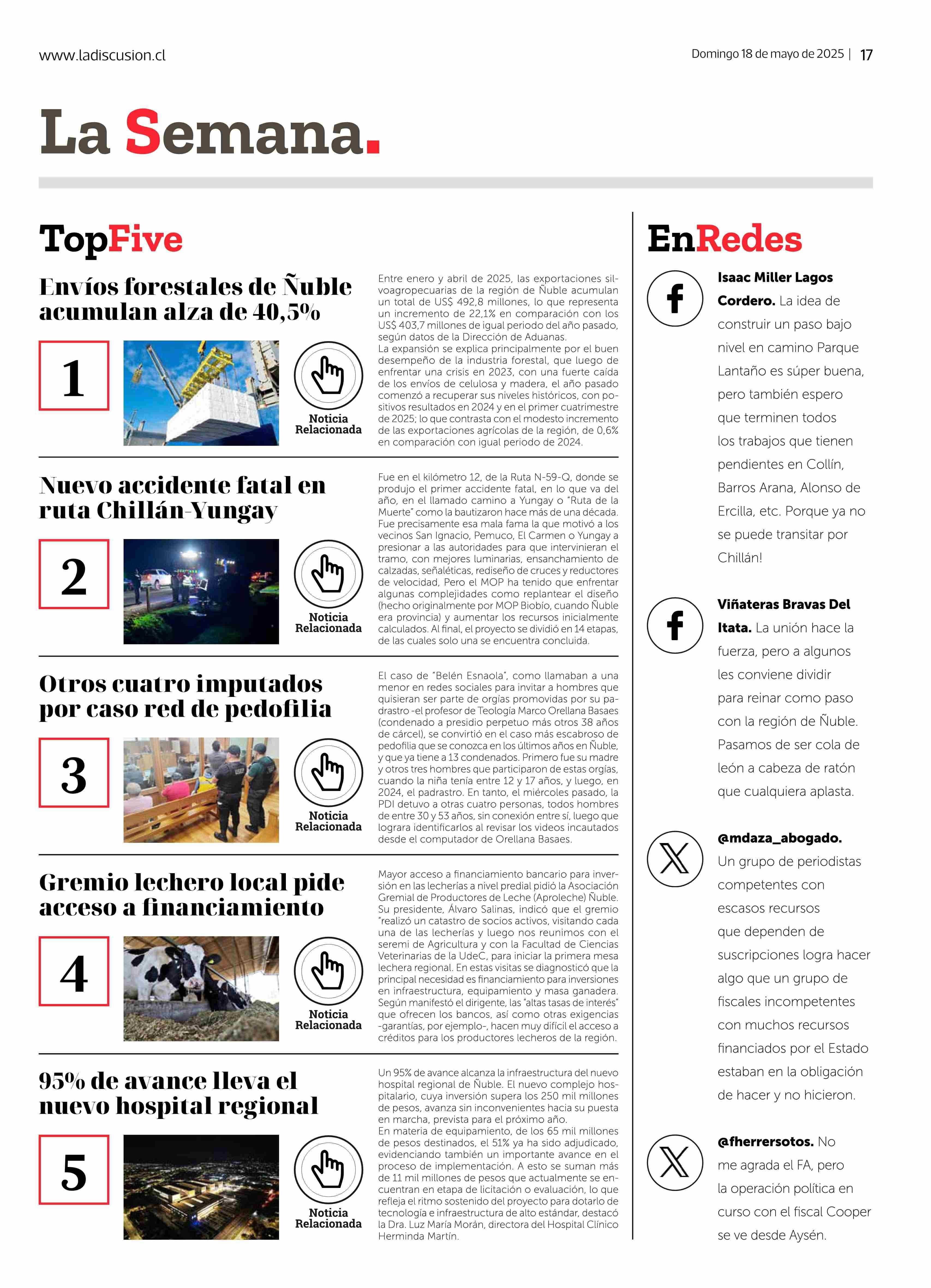 www.ladiscusion.cl

Domingo 18 de mayo de 2025 | 17

La Semana.

TopFive

Envíos forestales de Ñuble acumulan alza de 40,5%

1

Noticia Relacionada

Entre enero y abril de 2025, las exportaciones silvoagropecuarias de la región de Ñuble acumulan un total de US$ 492,8 millones, lo que representa un incremento de 22,1% en comparación con los US$ 403,7 millones de igual periodo del año pasado, según datos de la Dirección de Aduanas.
La expansión se explica principalmente por el buen desempeño de la industria forestal, que luego de enfrentar una crisis en 2023, con una fuerte caída de los envíos de celulosa y madera, el año pasado comenzó a recuperar sus niveles históricos, con positivos resultados en 2024 y en el primer cuatrimestre de 2025; lo que contrasta con el modesto incremento de las exportaciones agrícolas de la región, de 0,6% en comparación con igual periodo de 2024.

Nuevo accidente fatal en ruta Chillán-Yungay

2

Noticia Relacionada

Fue en el kilómetro 12, de la Ruta N-59-Q, donde se produjo el primer accidente fatal, en lo que va del año, en el llamado camino a Yungay o "Ruta de la Muerte" como la bautizaron hace más de una década. Fue precisamente esa mala fama la que motivó a los vecinos San Ignacio, Pemuco, El Carmen o Yungay a presionar a las autoridades para que intervinieran el tramo, con mejores luminarias, ensanchamiento de calzadas, señaléticas, rediseño de cruces y reductores de velocidad, Pero el MOP ha tenido que enfrentar algunas complejidades como replantear el diseño (hecho originalmente por MOP Biobío, cuando Ñuble era provincia) y aumentar los recursos inicialmente calculados. Al final, el proyecto se dividió en 14 etapas, de las cuales solo una se encuentra concluida.

Otros cuatro imputados por caso red de pedofilia

3

Noticia Relacionada

El caso de "Belén Esnaola", como llamaban a una menor en redes sociales para invitar a hombres que quisieran ser parte de orgías promovidas por su padrastro -el profesor de Teología Marco Orellana Basaes (condenado a presidio perpetuo más otros 38 años de cárcel), se convirtió en el caso más escabroso de pedofilia que se conozca en los últimos años en Ñuble, y que ya tiene a 13 condenados. Primero fue su madre y otros tres hombres que participaron de estas orgías, cuando la niña tenía entre 12 y 17 años, y luego, en 2024, el padrastro. En tanto, el miércoles pasado, la PDI detuvo a otras cuatro personas, todos hombres de entre 30 y 53 años, sin conexión entre sí, luego que lograra identificarlos al revisar los videos incautados desde el computador de Orellana Basaes.

Gremio lechero local pide acceso a financiamiento

4

Noticia Relacionada

Mayor acceso a financiamiento bancario para inversión en las lecherías a nivel predial pidió la Asociación Gremial de Productores de Leche (Aproleche) Ñuble. Su presidente, Álvaro Salinas, indicó que el gremio "realizó un catastro de socios activos, visitando cada una de las lecherías y luego nos reunimos con el seremi de Agricultura y con la Facultad de Ciencias Veterinarias de la UdeC, para iniciar la primera mesa lechera regional. En estas visitas se diagnosticó que la principal necesidad es financiamiento para inversiones en infraestructura, equipamiento y masa ganadera. Según manifestó el dirigente, las "altas tasas de interés" que ofrecen los bancos, así como otras exigencias -garantías, por ejemplo-, hacen muy difícil el acceso a créditos para los productores lecheros de la región.

95% de avance lleva el nuevo hospital regional

5

Noticia Relacionada

Un 95% de avance alcanza la infraestructura del nuevo hospital regional de Ñuble. El nuevo complejo hospitalario, cuya inversión supera los 250 mil millones de pesos, avanza sin inconvenientes hacia su puesta en marcha, prevista para el próximo año.
En materia de equipamiento, de los 65 mil millones de pesos destinados, el 51% ya ha sido adjudicado, evidenciando también un importante avance en el proceso de implementación. A esto se suman más de 11 mil millones de pesos que actualmente se encuentran en etapa de licitación o evaluación, lo que refleja el ritmo sostenido del proyecto para dotarlo de tecnología e infraestructura de alto estándar, destacó la Dra. Luz María Morán, directora del Hospital Clínico Herminda Martín.

EnRedes

Isaac Miller Lagos Cordero. La idea de construir un paso bajo nivel en camino Parque Lantaño es súper buena, pero también espero que terminen todos los trabajos que tienen pendientes en Collín, Barros Arana, Alonso de Ercilla, etc. Porque ya no se puede transitar por Chillán!

Viñateras Bravas Del Itata. La unión hace la fuerza, pero a algunos les conviene dividir para reinar como paso con la región de Ñuble. Pasamos de ser cola de león a cabeza de ratón que cualquiera aplasta.

@mdaza_abogado. Un grupo de periodistas competentes con escasos recursos que dependen de suscripciones logra hacer algo que un grupo de fiscales incompetentes con muchos recursos financiados por el Estado estaban en la obligación de hacer y no hicieron.

@fherrersotos. No me agrada el FA, pero la operación política en curso con el fiscal Cooper se ve desde Aysén.